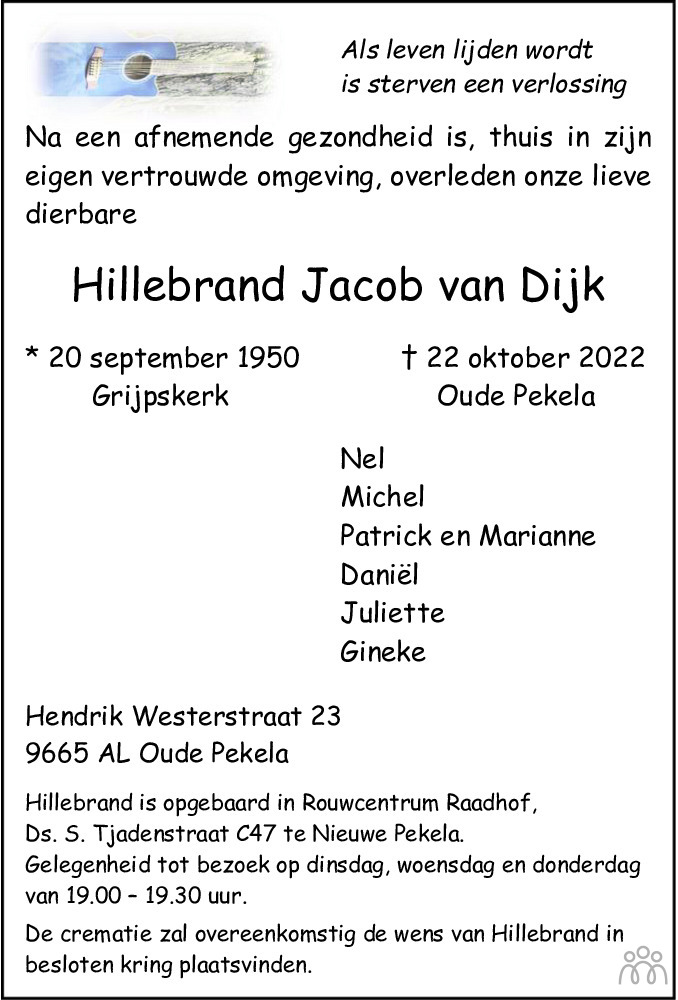 Als leven lijden wordt
is sterven een verlossing

Na een afnemende gezondheid is, thuis in zijn eigen vertrouwde omgeving, overleden onze lieve dierbare

Hillebrand Jacob van Dijk

* 20 september 1950
Grijpskerk

† 22 oktober 2022
Oude Pekela

Nel
Michel
Patrick en Marianne
Daniël
Juliette
Gineke

Hendrik Westerstraat 23
9665 AL Oude Pekela

Hillebrand is opgebaard in Rouwcentrum Raadhof, Ds. S. Tjadenstraat C47 te Nieuwe Pekela. Gelegenheid tot bezoek op dinsdag, woensdag en donderdag van 19.00 – 19.30 uur.

De crematie zal overeenkomstig de wens van Hillebrand in besloten kring plaatsvinden.